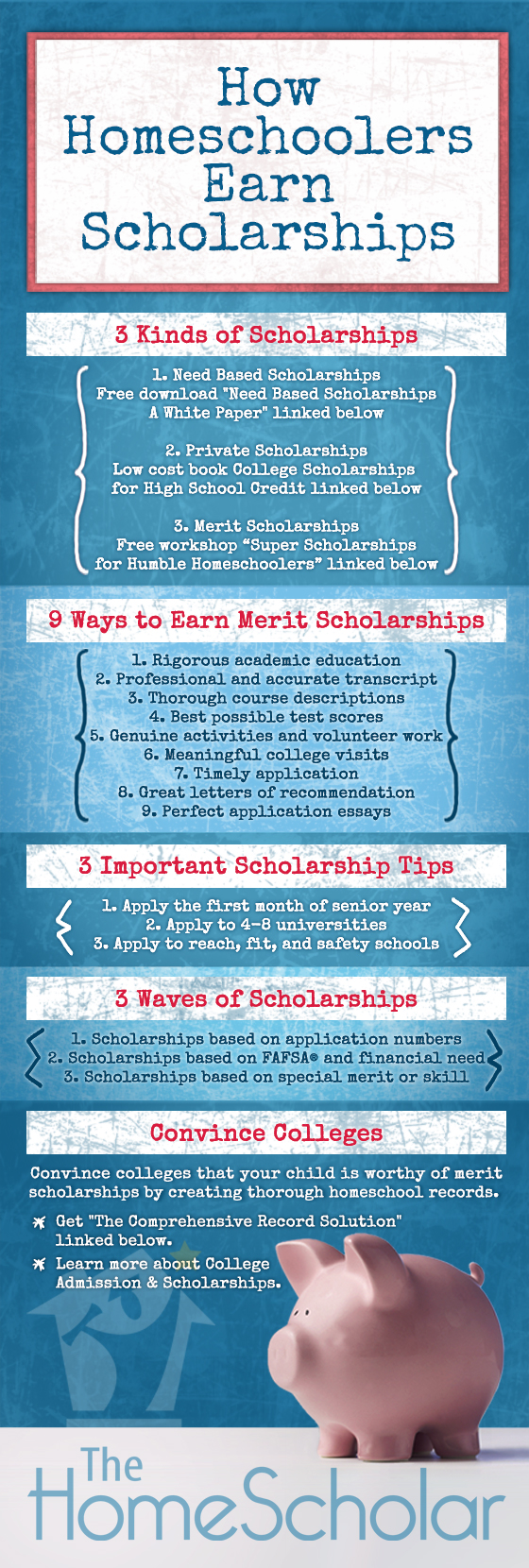 How Homeschoolers Earn Scholarships

3 Kinds of Scholarships

1. Need Based Scholarships
Free download "Need Based Scholarships A White Paper" linked below

2. Private Scholarships
Low cost book College Scholarships for High School Credit linked below

3. Merit Scholarships
Free workshop "Super Scholarships for Humble Homeschoolers" linked below

9 Ways to Earn Merit Scholarships

1. Rigorous academic education
2. Professional and accurate transcript
3. Thorough course descriptions
4. Best possible test scores
5. Genuine activities and volunteer work
6. Meaningful college visits
7. Timely application
8. Great letters of recommendation
9. Perfect application essays

3 Important Scholarship Tips

1. Apply the first month of senior year
2. Apply to 4-8 universities
3. Apply to reach, fit, and safety schools

3 Waves of Scholarships

1. Scholarships based on application numbers
2. Scholarships based on FAFSA® and financial need
3. Scholarships based on special merit or skill

Convince Colleges

Convince colleges that your child is worthy of merit scholarships by creating thorough homeschool records.

Get "The Comprehensive Record Solution" linked below.

Learn more about College Admission & Scholarships.

The HomeScholar